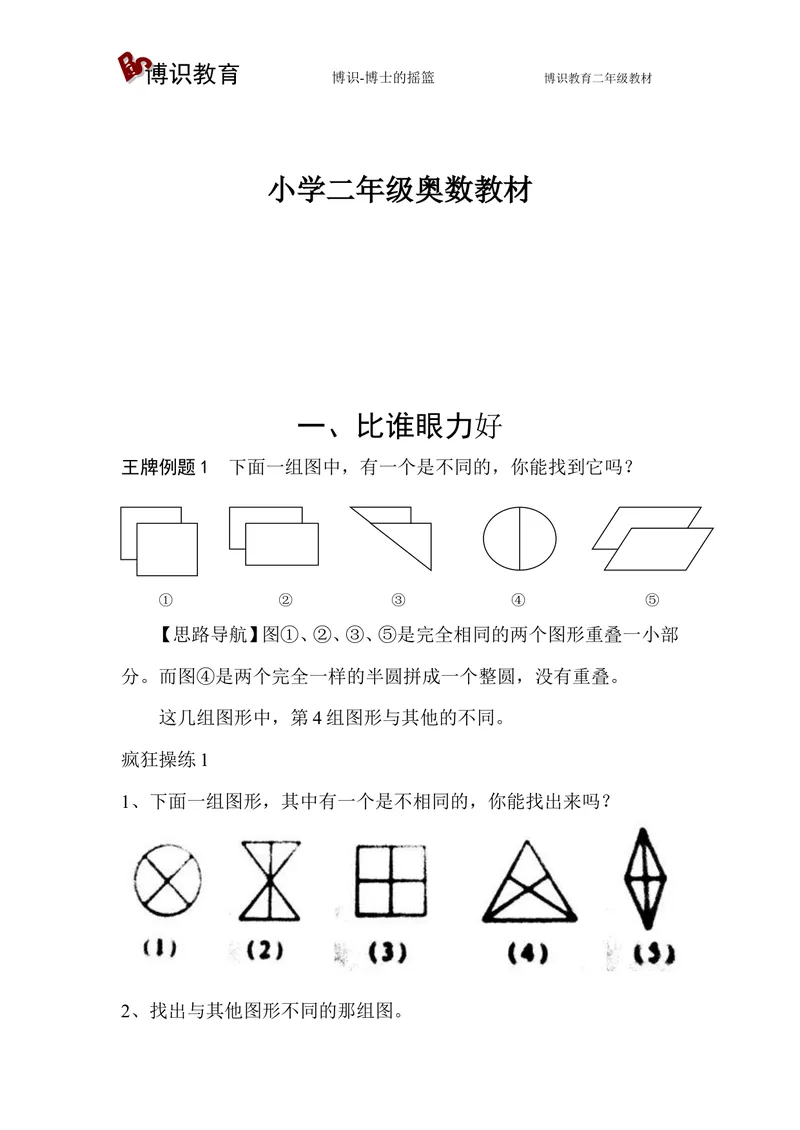 BS 博识教育　　博识-博士的摇篮　　博识教育二年级教材

小学二年级奥数教材

一、比谁眼力好

王牌例题 1　下面一组图中，有一个是不同的，你能找到它吗？

①　②　③　④　⑤

【思路导航】图①、②、③、⑤是完全相同的两个图形重叠一小部分。而图④是两个完全一样的半圆拼成一个整圆，没有重叠。

这几组图形中，第 4 组图形与其他的不同。

疯狂操练 1

1、下面一组图形，其中有一个是不相同的，你能找出来吗？

(1)　(2)　(3)　(4)　(5)

2、找出与其他图形不同的那组图。